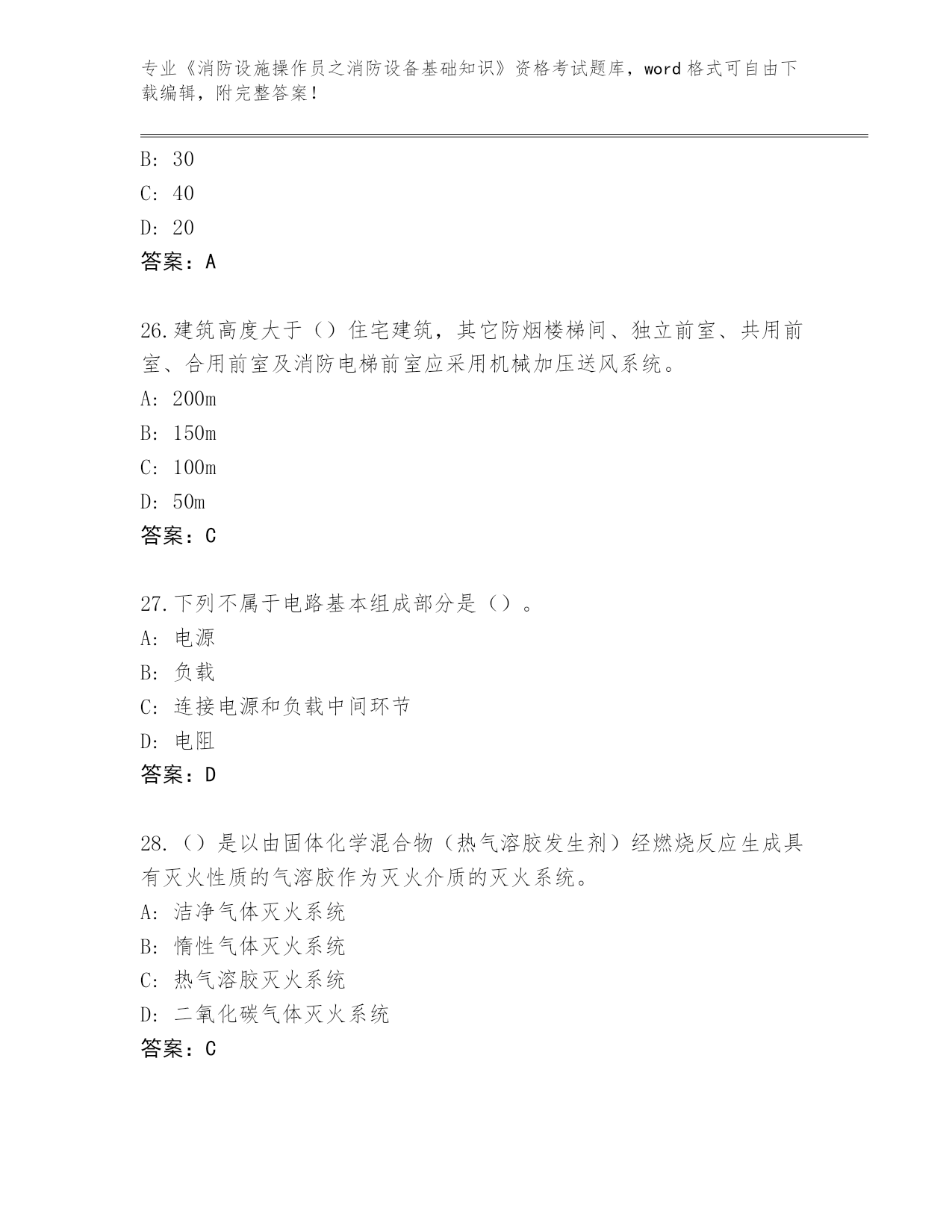 专业《消防设施操作员之消防设备基础知识》资格考试题库，word 格式可自由下载编辑，附完整答案！

B: 30
C: 40
D: 20
答案：A

26.建筑高度大于（）住宅建筑，其它防烟楼梯间、独立前室、共用前室、合用前室及消防电梯前室应采用机械加压送风系统。
A: 200m
B: 150m
C: 100m
D: 50m
答案：C

27.下列不属于电路基本组成部分是（）。
A: 电源
B: 负载
C: 连接电源和负载中间环节
D: 电阻
答案：D

28.（）是以由固体化学混合物（热气溶胶发生剂）经燃烧反应生成具有灭火性质的气溶胶作为灭火介质的灭火系统。
A: 洁净气体灭火系统
B: 惰性气体灭火系统
C: 热气溶胶灭火系统
D: 二氧化碳气体灭火系统
答案：C